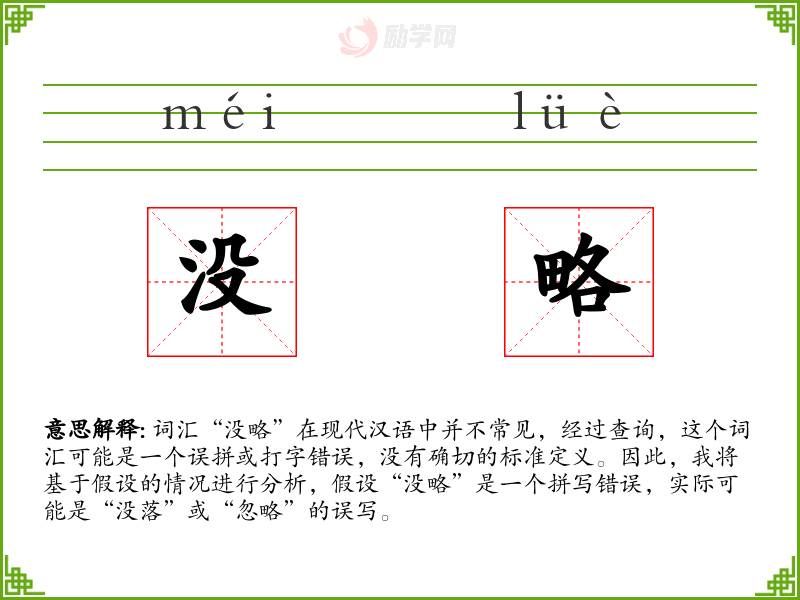 méi lüè

没 略

意思解释:词汇“没略”在现代汉语中并不常见，经过查询，这个词汇可能是一个误拼或打字错误，没有确切的标准定义。因此，我将基于假设的情况进行分析，假设“没略”是一个拼写错误，实际可能是“没落”或“忽略”的误写。

励学网